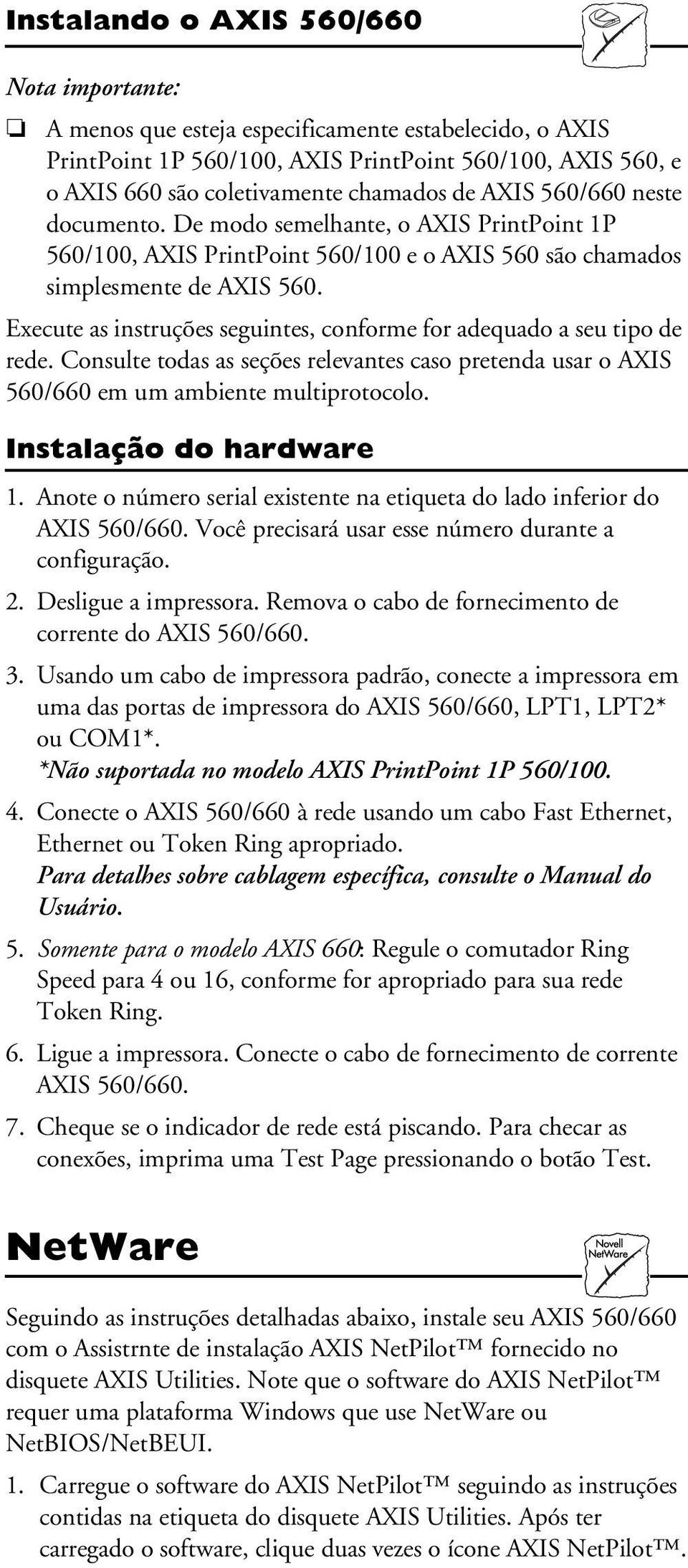 Instalando o AXIS 560/660

Nota importante:

❏ A menos que esteja especificamente estabelecido, o AXIS PrintPoint 1P 560/100, AXIS PrintPoint 560/100, AXIS 560, e o AXIS 660 são coletivamente chamados de AXIS 560/660 neste documento. De modo semelhante, o AXIS PrintPoint 1P 560/100, AXIS PrintPoint 560/100 e o AXIS 560 são chamados simplesmente de AXIS 560.

Execute as instruções seguintes, conforme for adequado a seu tipo de rede. Consulte todas as seções relevantes caso pretenda usar o AXIS 560/660 em um ambiente multiprotocolo.

Instalação do hardware

1. Anote o número serial existente na etiqueta do lado inferior do AXIS 560/660. Você precisará usar esse número durante a configuração.

2. Desligue a impressora. Remova o cabo de fornecimento de corrente do AXIS 560/660.

3. Usando um cabo de impressora padrão, conecte a impressora em uma das portas de impressora do AXIS 560/660, LPT1, LPT2* ou COM1*.
*Não suportada no modelo AXIS PrintPoint 1P 560/100.

4. Conecte o AXIS 560/660 à rede usando um cabo Fast Ethernet, Ethernet ou Token Ring apropriado.
Para detalhes sobre cablagem específica, consulte o Manual do Usuário.

5. Somente para o modelo AXIS 660: Regule o comutador Ring Speed para 4 ou 16, conforme for apropriado para sua rede Token Ring.

6. Ligue a impressora. Conecte o cabo de fornecimento de corrente AXIS 560/660.

7. Cheque se o indicador de rede está piscando. Para checar as conexões, imprima uma Test Page pressionando o botão Test.

NetWare

Novell NetWare

Seguindo as instruções detalhadas abaixo, instale seu AXIS 560/660 com o Assistrnte de instalação AXIS NetPilot™ fornecido no disquete AXIS Utilities. Note que o software do AXIS NetPilot™ requer uma plataforma Windows que use NetWare ou NetBIOS/NetBEUI.

1. Carregue o software do AXIS NetPilot™ seguindo as instruções contidas na etiqueta do disquete AXIS Utilities. Após ter carregado o software, clique duas vezes o ícone AXIS NetPilot™.